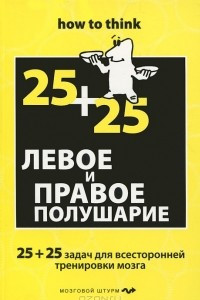 how to think

25+25

ЛЕВОЕ
И
ПРАВОЕ
ПОЛУШАРИЕ

25 + 25 задач для всесторонней тренировки мозга

МОЗГОВОЙ ШТУРМ

OZON.ru